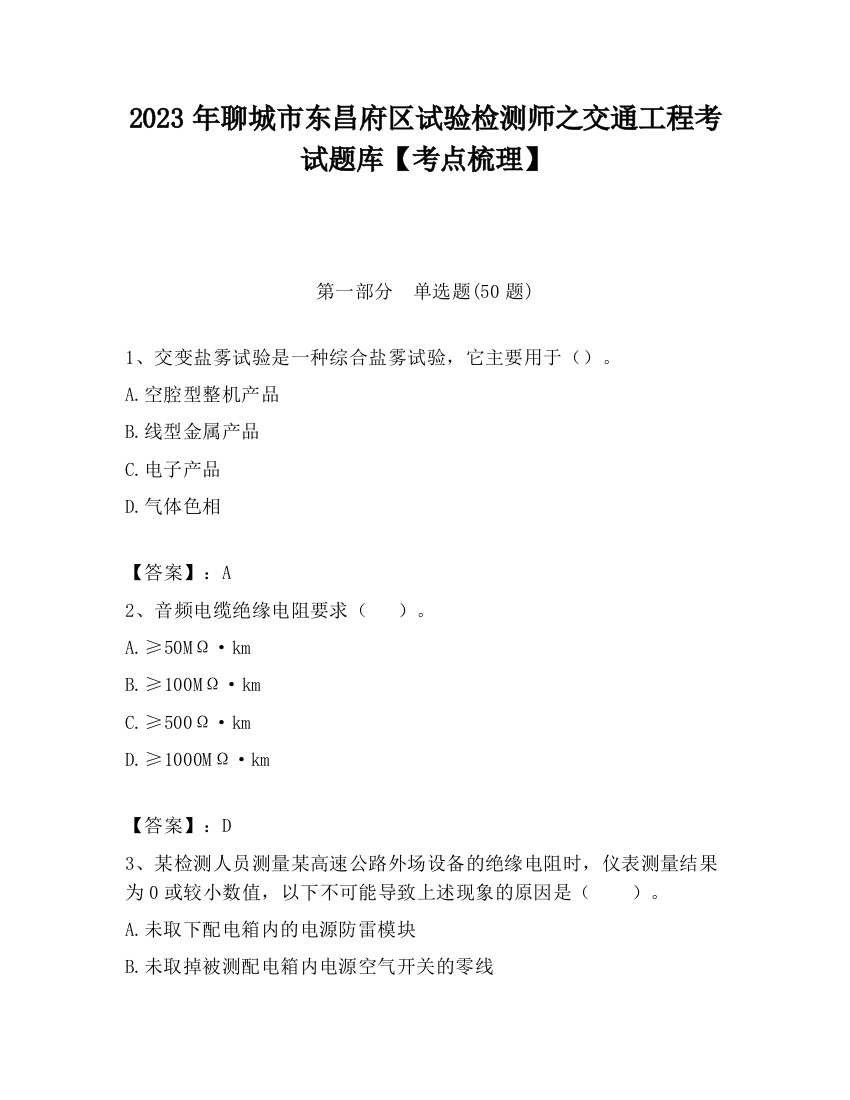 2023 年聊城市东昌府区试验检测师之交通工程考试题库【考点梳理】

第一部分　单选题(50 题)

1、交变盐雾试验是一种综合盐雾试验，它主要用于（）。

A.空腔型整机产品

B.线型金属产品

C.电子产品

D.气体色相

【答案】：A

2、音频电缆绝缘电阻要求（　）。

A.≥50MΩ·km

B.≥100MΩ·km

C.≥500Ω·km

D.≥1000MΩ·km

【答案】：D

3、某检测人员测量某高速公路外场设备的绝缘电阻时，仪表测量结果为 0 或较小数值，以下不可能导致上述现象的原因是（　　）。

A.未取下配电箱内的电源防雷模块

B.未取掉被测配电箱内电源空气开关的零线